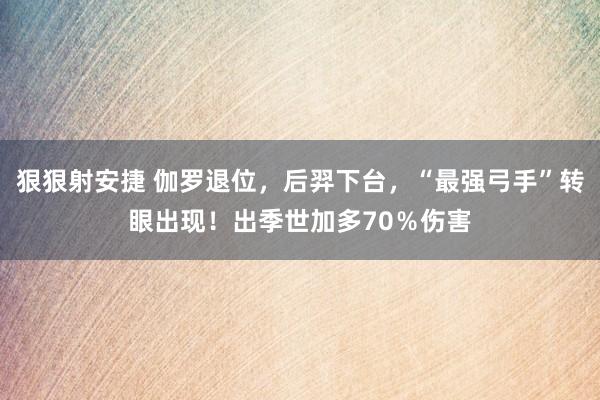 狠狠射安捷 伽罗退位，后羿下台，“最强弓手”转眼出现！出季世加多70％伤害